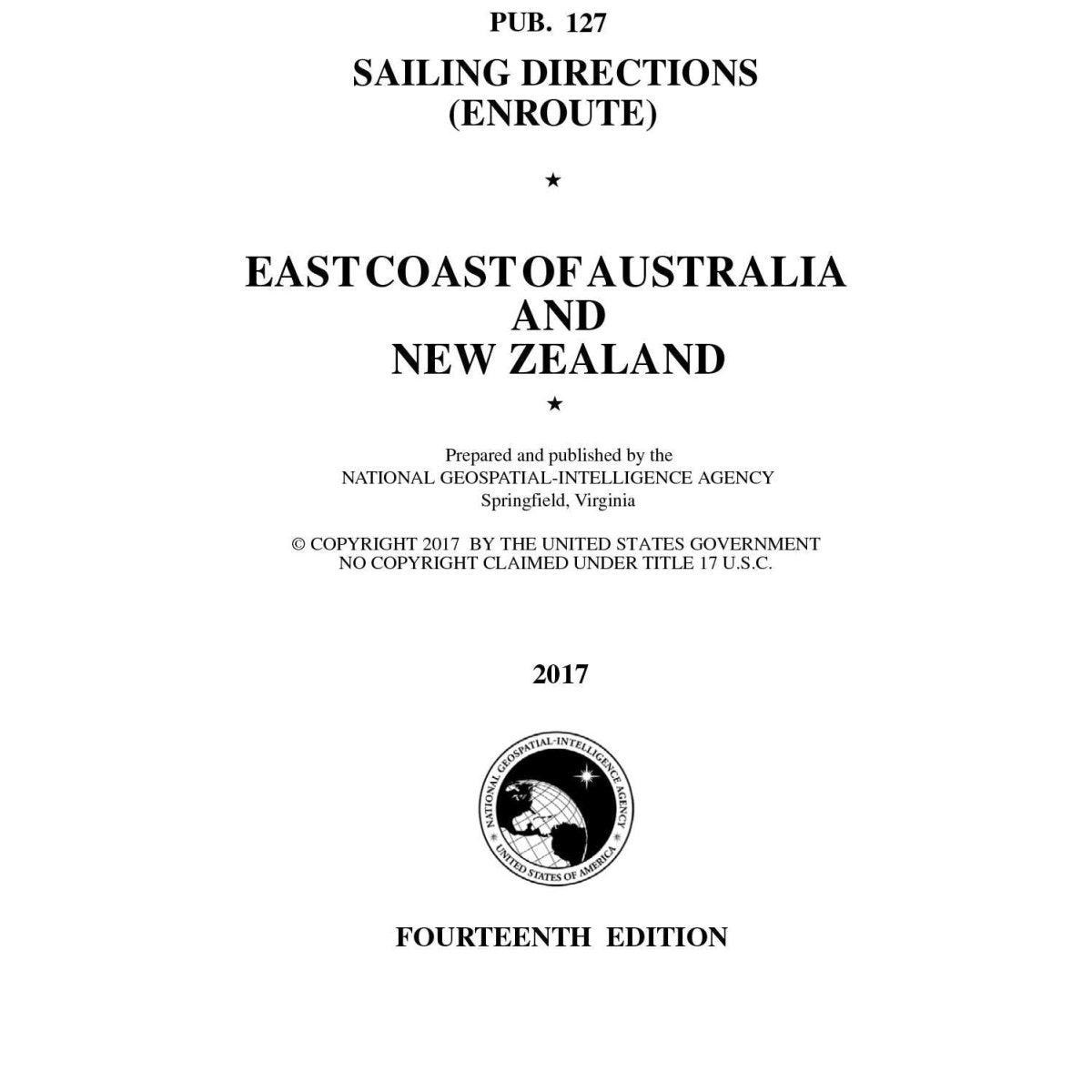 PUB. 127

SAILING DIRECTIONS
(ENROUTE)

★

EAST COAST OF AUSTRALIA
AND
NEW ZEALAND

★

Prepared and published by the
NATIONAL GEOSPATIAL-INTELLIGENCE AGENCY
Springfield, Virginia

© COPYRIGHT 2017 BY THE UNITED STATES GOVERNMENT
NO COPYRIGHT CLAIMED UNDER TITLE 17 U.S.C.

2017

NATIONAL GEOSPATIAL-INTELLIGENCE AGENCY
UNITED STATES OF AMERICA

FOURTEENTH EDITION